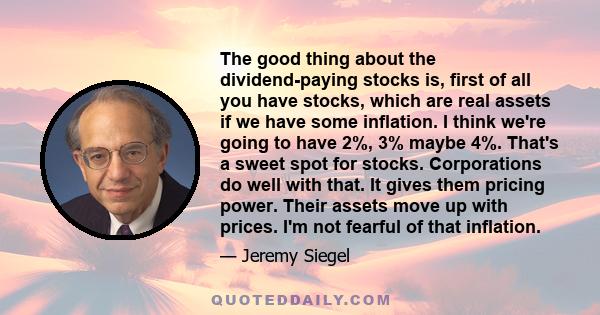 The good thing about the dividend-paying stocks is, first of all you have stocks, which are real assets if we have some inflation. I think we're going to have 2%, 3% maybe 4%. That's a sweet spot for stocks. Corporations do well with that. It gives them pricing power. Their assets move up with prices. I'm not fearful of that inflation.

— Jeremy Siegel

QUOTEDDAILY.COM